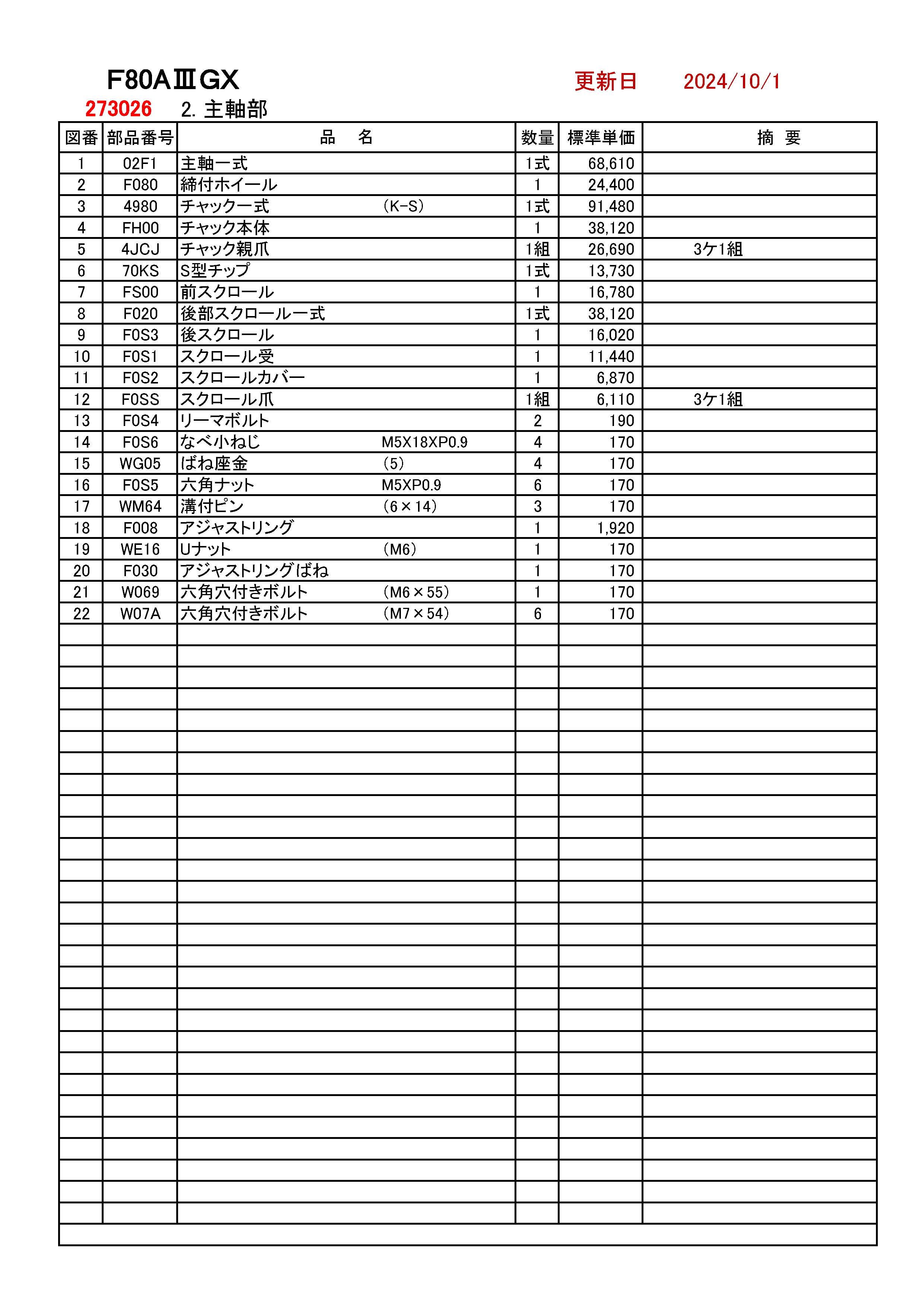 F80AⅢGX　　更新日　2024/10/1

273026　2. 主軸部

| 図番 | 部品番号 | 品　名 | 数量 | 標準単価 | 摘　要 |
|---|---|---|---|---|---|
| 1 | 02F1 | 主軸一式 | 1式 | 68,610 | |
| 2 | F080 | 締付ホイール | 1 | 24,400 | |
| 3 | 4980 | チャック一式　(K-S) | 1式 | 91,480 | |
| 4 | FH00 | チャック本体 | 1 | 38,120 | |
| 5 | 4JCJ | チャック親爪 | 1組 | 26,690 | 3ケ1組 |
| 6 | 70KS | S型チップ | 1式 | 13,730 | |
| 7 | FS00 | 前スクロール | 1 | 16,780 | |
| 8 | F020 | 後部スクロール一式 | 1式 | 38,120 | |
| 9 | F0S3 | 後スクロール | 1 | 16,020 | |
| 10 | F0S1 | スクロール受 | 1 | 11,440 | |
| 11 | F0S2 | スクロールカバー | 1 | 6,870 | |
| 12 | F0SS | スクロール爪 | 1組 | 6,110 | 3ケ1組 |
| 13 | F0S4 | リーマボルト | 2 | 190 | |
| 14 | F0S6 | なべ小ねじ　M5X18XP0.9 | 4 | 170 | |
| 15 | WG05 | ばね座金　(5) | 4 | 170 | |
| 16 | F0S5 | 六角ナット　M5XP0.9 | 6 | 170 | |
| 17 | WM64 | 溝付ピン　(6×14) | 3 | 170 | |
| 18 | F008 | アジャストリング | 1 | 1,920 | |
| 19 | WE16 | Uナット　(M6) | 1 | 170 | |
| 20 | F030 | アジャストリングばね | 1 | 170 | |
| 21 | W069 | 六角穴付きボルト　(M6×55) | 1 | 170 | |
| 22 | W07A | 六角穴付きボルト　(M7×54) | 6 | 170 | |